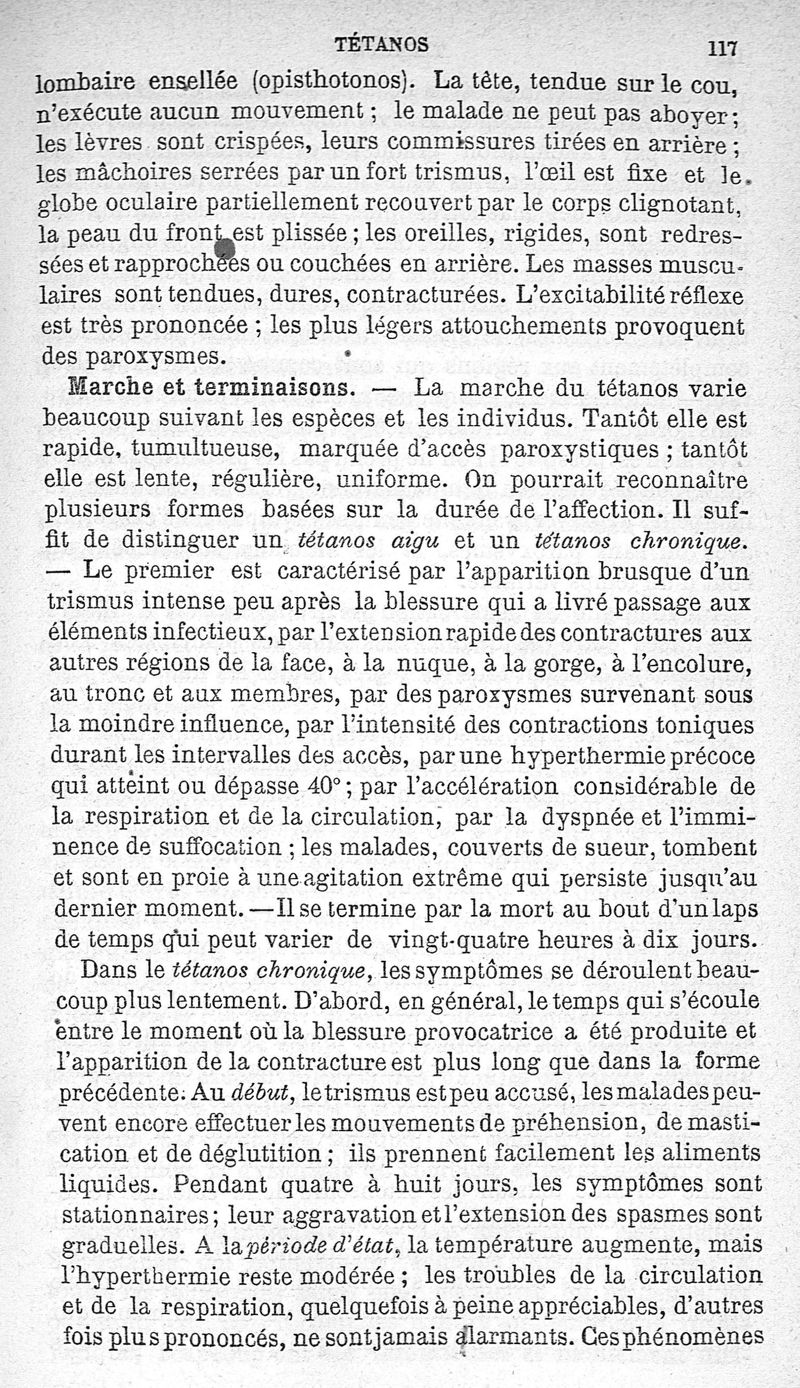 TÉTANOS 117

lombaire ensellée (opisthotonos). La tête, tendue sur le cou, n'exécute aucun mouvement ; le malade ne peut pas aboyer ; les lèvres sont crispées, leurs commissures tirées en arrière ; les mâchoires serrées par un fort trismus, l'œil est fixe et le globe oculaire partiellement recouvert par le corps clignotant, la peau du front est plissée ; les oreilles, rigides, sont redressées et rapprochées ou couchées en arrière. Les masses musculaires sont tendues, dures, contracturées. L'excitabilité réflexe est très prononcée ; les plus légers attouchements provoquent des paroxysmes.

Marche et terminaisons. — La marche du tétanos varie beaucoup suivant les espèces et les individus. Tantôt elle est rapide, tumultueuse, marquée d'accès paroxystiques ; tantôt elle est lente, régulière, uniforme. On pourrait reconnaître plusieurs formes basées sur la durée de l'affection. Il suffit de distinguer un tétanos aigu et un tétanos chronique. — Le premier est caractérisé par l'apparition brusque d'un trismus intense peu après la blessure qui a livré passage aux éléments infectieux, par l'extension rapide des contractures aux autres régions de la face, à la nuque, à la gorge, à l'encolure, au tronc et aux membres, par des paroxysmes survenant sous la moindre influence, par l'intensité des contractions toniques durant les intervalles des accès, par une hyperthermie précoce qui atteint ou dépasse 40° ; par l'accélération considérable de la respiration et de la circulation, par la dyspnée et l'imminence de suffocation ; les malades, couverts de sueur, tombent et sont en proie à une agitation extrême qui persiste jusqu'au dernier moment. — Il se termine par la mort au bout d'un laps de temps qui peut varier de vingt-quatre heures à dix jours.

Dans le tétanos chronique, les symptômes se déroulent beaucoup plus lentement. D'abord, en général, le temps qui s'écoule entre le moment où la blessure provocatrice a été produite et l'apparition de la contracture est plus long que dans la forme précédente. Au début, le trismus est peu accusé, les malades peuvent encore effectuer les mouvements de préhension, de mastication et de déglutition ; ils prennent facilement les aliments liquides. Pendant quatre à huit jours, les symptômes sont stationnaires ; leur aggravation et l'extension des spasmes sont graduelles. A la période d'état, la température augmente, mais l'hyperthermie reste modérée ; les troubles de la circulation et de la respiration, quelquefois à peine appréciables, d'autres fois plus prononcés, ne sont jamais alarmants. Ces phénomènes